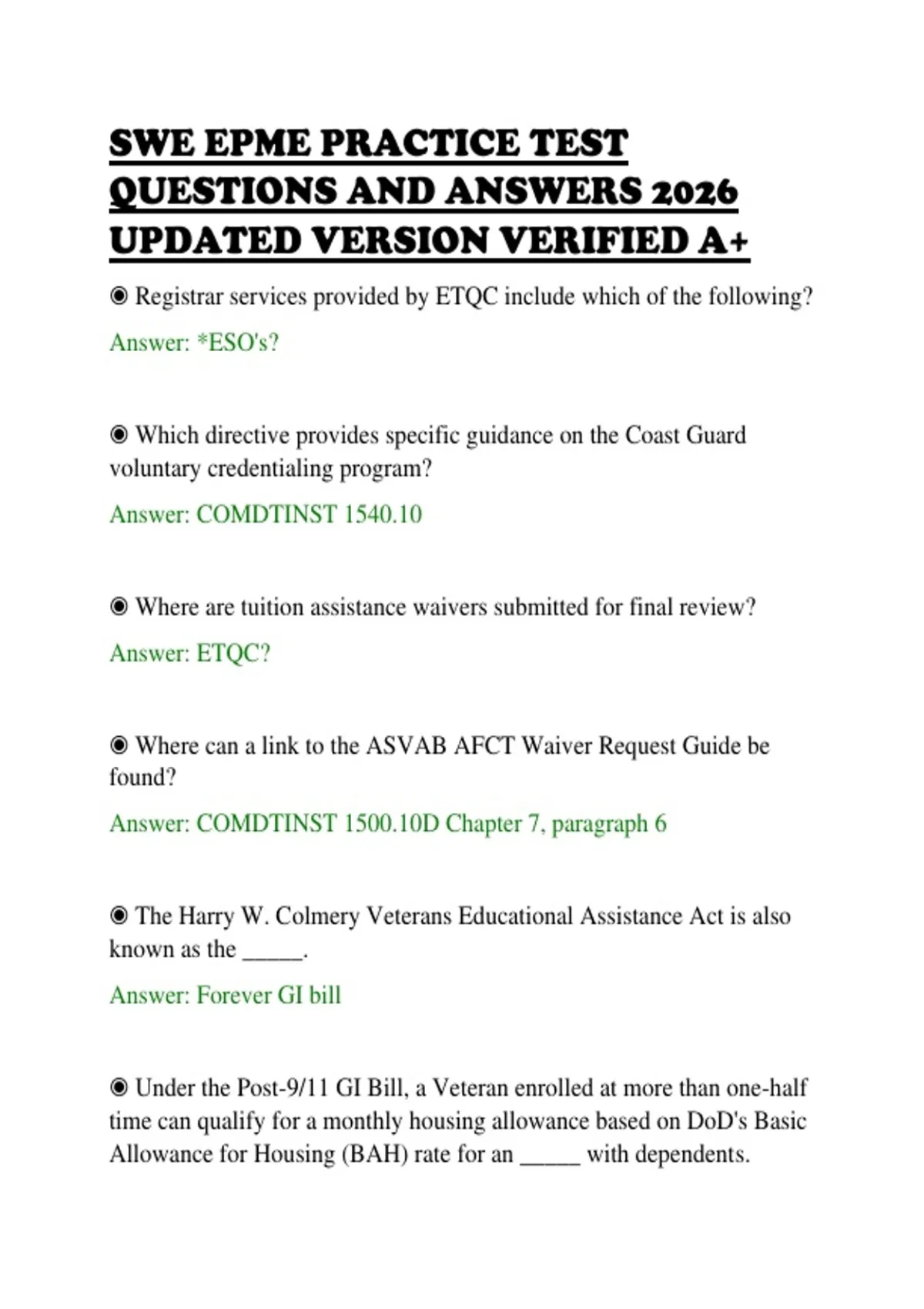 SWE EPME PRACTICE TEST QUESTIONS AND ANSWERS 2026 UPDATED VERSION VERIFIED A+

◉ Registrar services provided by ETQC include which of the following?

Answer: *ESO's?

◉ Which directive provides specific guidance on the Coast Guard voluntary credentialing program?

Answer: COMDTINST 1540.10

◉ Where are tuition assistance waivers submitted for final review?

Answer: ETQC?

◉ Where can a link to the ASVAB AFCT Waiver Request Guide be found?

Answer: COMDTINST 1500.10D Chapter 7, paragraph 6

◉ The Harry W. Colmery Veterans Educational Assistance Act is also known as the ____.

Answer: Forever GI bill

◉ Under the Post-9/11 GI Bill, a Veteran enrolled at more than one-half time can qualify for a monthly housing allowance based on DoD's Basic Allowance for Housing (BAH) rate for an ____ with dependents.